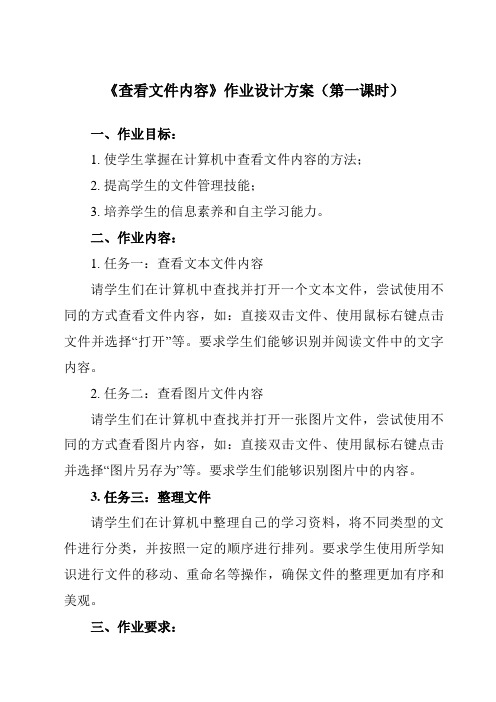 《查看文件内容》作业设计方案（第一课时）

一、作业目标：

1. 使学生掌握在计算机中查看文件内容的方法；

2. 提高学生的文件管理技能；

3. 培养学生的信息素养和自主学习能力。

二、作业内容：

1. 任务一：查看文本文件内容

请学生们在计算机中查找并打开一个文本文件，尝试使用不同的方式查看文件内容，如：直接双击文件、使用鼠标右键点击文件并选择“打开”等。要求学生们能够识别并阅读文件中的文字内容。

2. 任务二：查看图片文件内容

请学生们在计算机中查找并打开一张图片文件，尝试使用不同的方式查看图片内容，如：直接双击文件、使用鼠标右键点击并选择“图片另存为”等。要求学生们能够识别图片中的内容。

3. 任务三：整理文件

请学生们在计算机中整理自己的学习资料，将不同类型的文件进行分类，并按照一定的顺序进行排列。要求学生使用所学知识进行文件的移动、重命名等操作，确保文件的整理更加有序和美观。

三、作业要求：